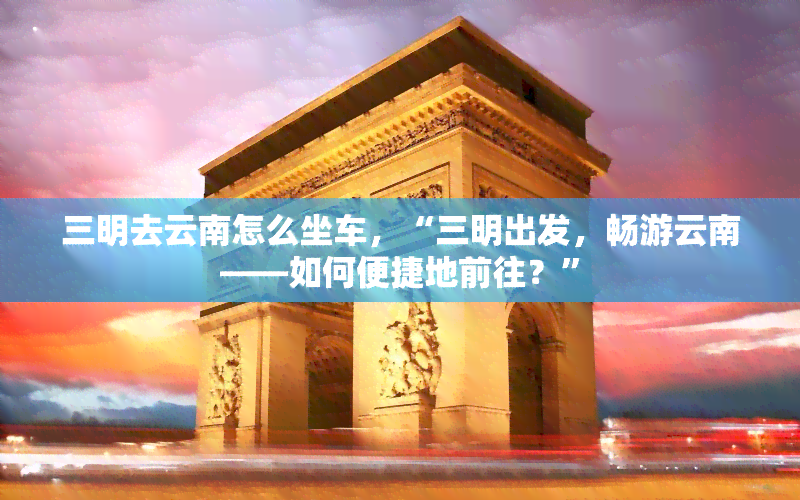 三明去云南怎么坐车，“三明出发，畅游云南——如何便捷地前往？”